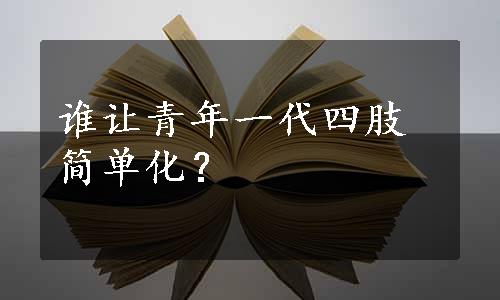 谁让青年一代四肢简单化？